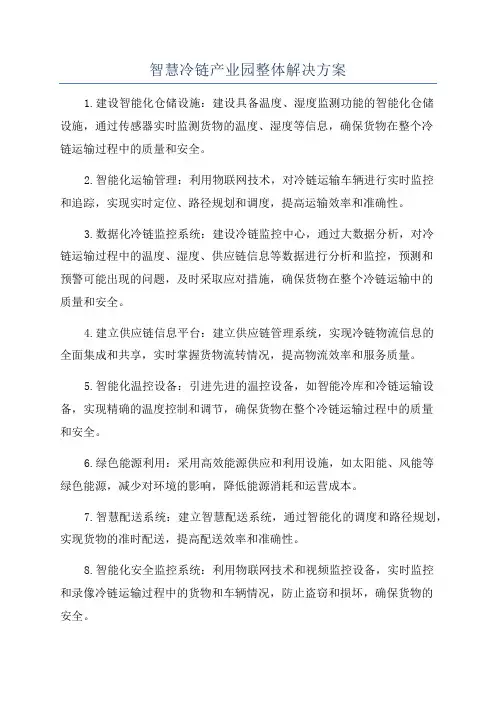 智慧冷链产业园整体解决方案

1.建设智能化仓储设施：建设具备温度、湿度监测功能的智能化仓储设施，通过传感器实时监测货物的温度、湿度等信息，确保货物在整个冷链运输过程中的质量和安全。

2.智能化运输管理：利用物联网技术，对冷链运输车辆进行实时监控和追踪，实现实时定位、路径规划和调度，提高运输效率和准确性。

3.数据化冷链监控系统：建设冷链监控中心，通过大数据分析，对冷链运输过程中的温度、湿度、供应链信息等数据进行分析和监控，预测和预警可能出现的问题，及时采取应对措施，确保货物在整个冷链运输中的质量和安全。

4.建立供应链信息平台：建立供应链管理系统，实现冷链物流信息的全面集成和共享，实时掌握货物流转情况，提高物流效率和服务质量。

5.智能化温控设备：引进先进的温控设备，如智能冷库和冷链运输设备，实现精确的温度控制和调节，确保货物在整个冷链运输过程中的质量和安全。

6.绿色能源利用：采用高效能源供应和利用设施，如太阳能、风能等绿色能源，减少对环境的影响，降低能源消耗和运营成本。

7.智慧配送系统：建立智慧配送系统，通过智能化的调度和路径规划，实现货物的准时配送，提高配送效率和准确性。

8.智能化安全监控系统：利用物联网技术和视频监控设备，实时监控和录像冷链运输过程中的货物和车辆情况，防止盗窃和损坏，确保货物的安全。